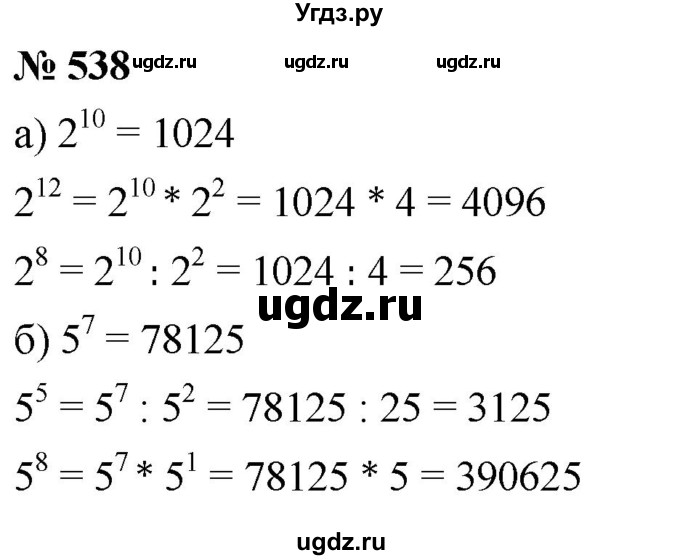 Угдз.ру

№ 538 ugdz.ru ugdz.ru ugdz.ru

а) $2^{10} = 1024$

$2^{12} = 2^{10} * 2^2 = 1024 * 4 = 4096$

$2^8 = 2^{10} : 2^2 = 1024 : 4 = 256$

ugdz.ru

б) $5^7 = 78125$

$5^5 = 5^7 : 5^2 = 78125 : 25 = 3125$

$5^8 = 5^7 * 5^1 = 78125 * 5 = 390625$

ugdz.ru